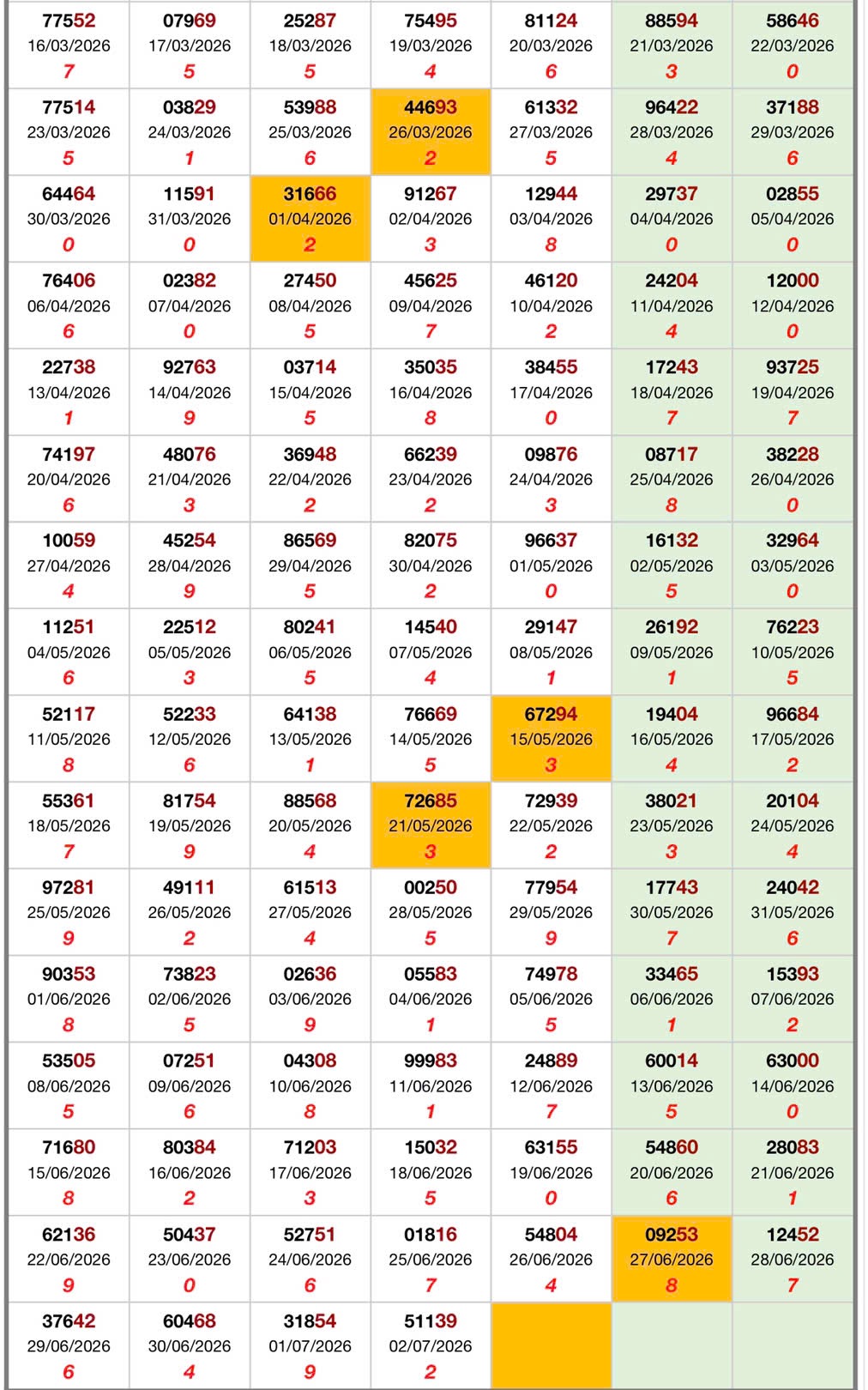 | | | | | | | |
|---|---|---|---|---|---|---|
| 77552 16/03/2026 7 | 07969 17/03/2026 5 | 25287 18/03/2026 5 | 75495 19/03/2026 4 | 81124 20/03/2026 6 | 88594 21/03/2026 3 | 58646 22/03/2026 0 |
| 77514 23/03/2026 5 | 03829 24/03/2026 1 | 53988 25/03/2026 6 | 44693 26/03/2026 2 | 61332 27/03/2026 5 | 96422 28/03/2026 4 | 37188 29/03/2026 6 |
| 64464 30/03/2026 0 | 11591 31/03/2026 0 | 31666 01/04/2026 2 | 91267 02/04/2026 3 | 12944 03/04/2026 8 | 29737 04/04/2026 0 | 02855 05/04/2026 0 |
| 76406 06/04/2026 6 | 02382 07/04/2026 0 | 27450 08/04/2026 5 | 45625 09/04/2026 7 | 46120 10/04/2026 2 | 24204 11/04/2026 4 | 12000 12/04/2026 0 |
| 22738 13/04/2026 1 | 92763 14/04/2026 9 | 03714 15/04/2026 5 | 35035 16/04/2026 8 | 38455 17/04/2026 0 | 17243 18/04/2026 7 | 93725 19/04/2026 7 |
| 74197 20/04/2026 6 | 48076 21/04/2026 3 | 36948 22/04/2026 2 | 66239 23/04/2026 2 | 09876 24/04/2026 3 | 08717 25/04/2026 8 | 38228 26/04/2026 0 |
| 10059 27/04/2026 4 | 45254 28/04/2026 9 | 86569 29/04/2026 5 | 82075 30/04/2026 2 | 96637 01/05/2026 0 | 16132 02/05/2026 5 | 32964 03/05/2026 0 |
| 11251 04/05/2026 6 | 22512 05/05/2026 3 | 80241 06/05/2026 5 | 14540 07/05/2026 4 | 29147 08/05/2026 1 | 26192 09/05/2026 1 | 76223 10/05/2026 5 |
| 52117 11/05/2026 8 | 52233 12/05/2026 6 | 64138 13/05/2026 1 | 76669 14/05/2026 5 | 67294 15/05/2026 3 | 19404 16/05/2026 4 | 96684 17/05/2026 2 |
| 55361 18/05/2026 7 | 81754 19/05/2026 9 | 88568 20/05/2026 4 | 72685 21/05/2026 3 | 72939 22/05/2026 2 | 38021 23/05/2026 3 | 20104 24/05/2026 4 |
| 97281 25/05/2026 9 | 49111 26/05/2026 2 | 61513 27/05/2026 4 | 00250 28/05/2026 5 | 77954 29/05/2026 9 | 17743 30/05/2026 7 | 24042 31/05/2026 6 |
| 90353 01/06/2026 8 | 73823 02/06/2026 5 | 02636 03/06/2026 9 | 05583 04/06/2026 1 | 74978 05/06/2026 5 | 33465 06/06/2026 1 | 15393 07/06/2026 2 |
| 53505 08/06/2026 5 | 07251 09/06/2026 6 | 04308 10/06/2026 8 | 99983 11/06/2026 1 | 24889 12/06/2026 7 | 60014 13/06/2026 5 | 63000 14/06/2026 0 |
| 71680 15/06/2026 8 | 80384 16/06/2026 2 | 71203 17/06/2026 3 | 15032 18/06/2026 5 | 63155 19/06/2026 0 | 54860 20/06/2026 6 | 28083 21/06/2026 1 |
| 62136 22/06/2026 9 | 50437 23/06/2026 0 | 52751 24/06/2026 6 | 01816 25/06/2026 7 | 54804 26/06/2026 4 | 09253 27/06/2026 8 | 12452 28/06/2026 7 |
| 37642 29/06/2026 6 | 60468 30/06/2026 4 | 31854 01/07/2026 9 | 51139 02/07/2026 2 | | | |